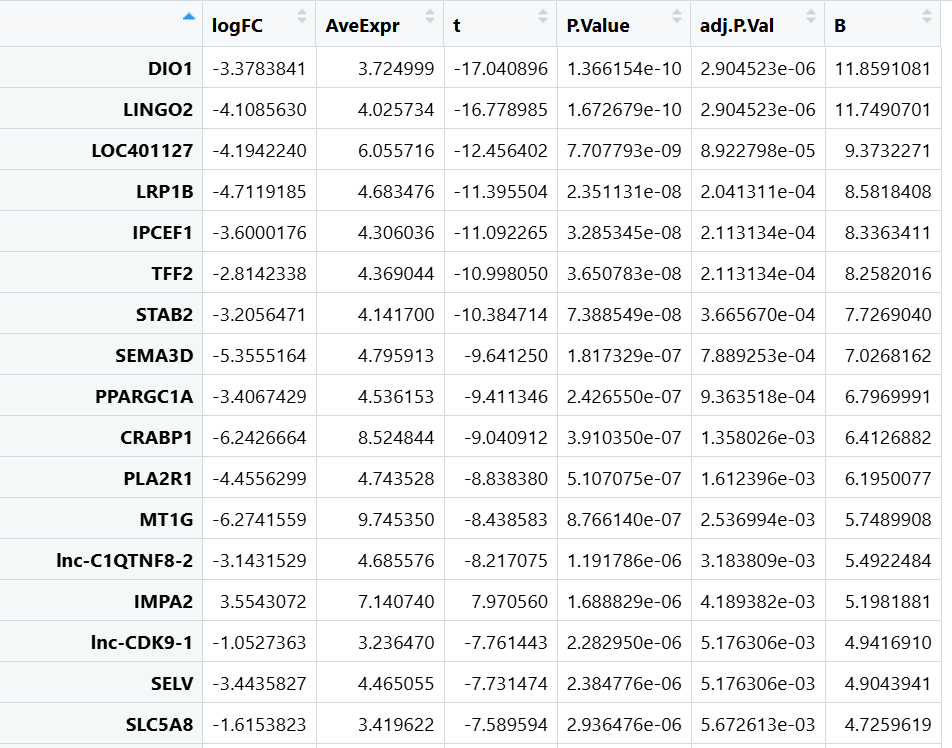 |  | logFC | AveExpr | t | P.Value | adj.P.Val | B |
|---|---|---|---|---|---|---|
| DIO1 | -3.3783841 | 3.724999 | -17.040896 | 1.366154e-10 | 2.904523e-06 | 11.8591081 |
| LINGO2 | -4.1085630 | 4.025734 | -16.778985 | 1.672679e-10 | 2.904523e-06 | 11.7490701 |
| LOC401127 | -4.1942240 | 6.055716 | -12.456402 | 7.707793e-09 | 8.922798e-05 | 9.3732271 |
| LRP1B | -4.7119185 | 4.683476 | -11.395504 | 2.351131e-08 | 2.041311e-04 | 8.5818408 |
| IPCEF1 | -3.6000176 | 4.306036 | -11.092265 | 3.285345e-08 | 2.113134e-04 | 8.3363411 |
| TFF2 | -2.8142338 | 4.369044 | -10.998050 | 3.650783e-08 | 2.113134e-04 | 8.2582016 |
| STAB2 | -3.2056471 | 4.141700 | -10.384714 | 7.388549e-08 | 3.665670e-04 | 7.7269040 |
| SEMA3D | -5.3555164 | 4.795913 | -9.641250 | 1.817329e-07 | 7.889253e-04 | 7.0268162 |
| PPARGC1A | -3.4067429 | 4.536153 | -9.411346 | 2.426550e-07 | 9.363518e-04 | 6.7969991 |
| CRABP1 | -6.2426664 | 8.524844 | -9.040912 | 3.910350e-07 | 1.358026e-03 | 6.4126882 |
| PLA2R1 | -4.4556299 | 4.743528 | -8.838380 | 5.107075e-07 | 1.612396e-03 | 6.1950077 |
| MT1G | -6.2741559 | 9.745350 | -8.438583 | 8.766140e-07 | 2.536994e-03 | 5.7489908 |
| lnc-C1QTNF8-2 | -3.1431529 | 4.685576 | -8.217075 | 1.191786e-06 | 3.183809e-03 | 5.4922484 |
| IMPA2 | 3.5543072 | 7.140740 | 7.970560 | 1.688829e-06 | 4.189382e-03 | 5.1981881 |
| lnc-CDK9-1 | -1.0527363 | 3.236470 | -7.761443 | 2.282950e-06 | 5.176306e-03 | 4.9416910 |
| SELV | -3.4435827 | 4.465055 | -7.731474 | 2.384776e-06 | 5.176306e-03 | 4.9043941 |
| SLC5A8 | -1.6153823 | 3.419622 | -7.589594 | 2.936476e-06 | 5.672613e-03 | 4.7259619 |